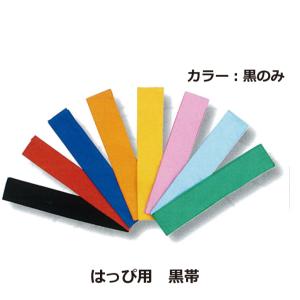 カラー：黒のみ

はっぴ用　黒帯